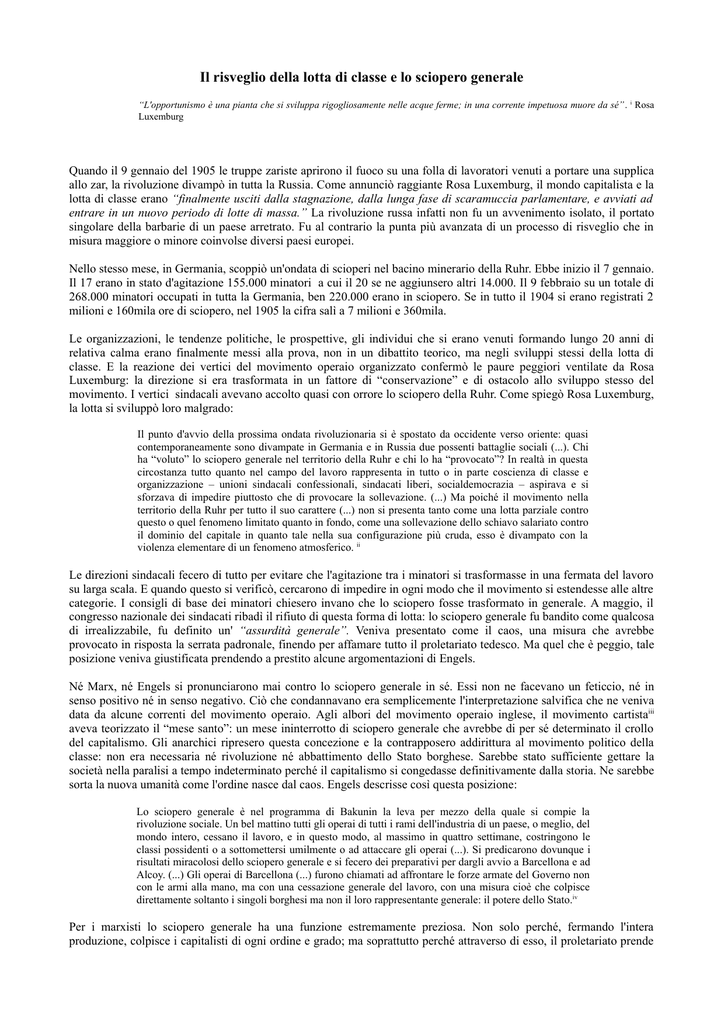 Il risveglio della lotta di classe e lo sciopero generale

"L'opportunismo è una pianta che si sviluppa rigogliosamente nelle acque ferme; in una corrente impetuosa muore da sé". $^{i}$ Rosa Luxemburg

Quando il 9 gennaio del 1905 le truppe zariste aprirono il fuoco su una folla di lavoratori venuti a portare una supplica allo zar, la rivoluzione divampò in tutta la Russia. Come annunciò raggiante Rosa Luxemburg, il mondo capitalista e la lotta di classe erano "finalmente usciti dalla stagnazione, dalla lunga fase di scaramuccia parlamentare, e avviati ad entrare in un nuovo periodo di lotte di massa." La rivoluzione russa infatti non fu un avvenimento isolato, il portato singolare della barbarie di un paese arretrato. Fu al contrario la punta più avanzata di un processo di risveglio che in misura maggiore o minore coinvolse diversi paesi europei.

Nello stesso mese, in Germania, scoppiò un'ondata di scioperi nel bacino minerario della Ruhr. Ebbe inizio il 7 gennaio. Il 17 erano in stato d'agitazione 155.000 minatori a cui il 20 se ne aggiunsero altri 14.000. Il 9 febbraio su un totale di 268.000 minatori occupati in tutta la Germania, ben 220.000 erano in sciopero. Se in tutto il 1904 si erano registrati 2 milioni e 160mila ore di sciopero, nel 1905 la cifra salì a 7 milioni e 360mila.

Le organizzazioni, le tendenze politiche, le prospettive, gli individui che si erano venuti formando lungo 20 anni di relativa calma erano finalmente messi alla prova, non in un dibattito teorico, ma negli sviluppi stessi della lotta di classe. E la reazione dei vertici del movimento operaio organizzato confermò le paure peggiori ventilate da Rosa Luxemburg: la direzione si era trasformata in un fattore di "conservazione" e di ostacolo allo sviluppo stesso del movimento. I vertici sindacali avevano accolto quasi con orrore lo sciopero della Ruhr. Come spiegò Rosa Luxemburg, la lotta si sviluppò loro malgrado:

Il punto d'avvio della prossima ondata rivoluzionaria si è spostato da occidente verso oriente: quasi contemporaneamente sono divampate in Germania e in Russia due possenti battaglie sociali (...). Chi ha "voluto" lo sciopero generale nel territorio della Ruhr e chi lo ha "provocato"? In realtà in questa circostanza tutto quanto nel campo del lavoro rappresenta in tutto o in parte coscienza di classe e organizzazione – unioni sindacali confessionali, sindacati liberi, socialdemocrazia – aspirava e si sforzava di impedire piuttosto che di provocare la sollevazione. (...) Ma poiché il movimento nella territorio della Ruhr per tutto il suo carattere (...) non si presenta tanto come una lotta parziale contro questo o quel fenomeno limitato quanto in fondo, come una sollevazione dello schiavo salariato contro il dominio del capitale in quanto tale nella sua configurazione più cruda, esso è divampato con la violenza elementare di un fenomeno atmosferico. $^{ii}$

Le direzioni sindacali fecero di tutto per evitare che l'agitazione tra i minatori si trasformasse in una fermata del lavoro su larga scala. E quando questo si verificò, cercarono di impedire in ogni modo che il movimento si estendesse alle altre categorie. I consigli di base dei minatori chiesero invano che lo sciopero fosse trasformato in generale. A maggio, il congresso nazionale dei sindacati ribadì il rifiuto di questa forma di lotta: lo sciopero generale fu bandito come qualcosa di irrealizzabile, fu definito un' "assurdità generale". Veniva presentato come il caos, una misura che avrebbe provocato in risposta la serrata padronale, finendo per affamare tutto il proletariato tedesco. Ma quel che è peggio, tale posizione veniva giustificata prendendo a prestito alcune argomentazioni di Engels.

Né Marx, né Engels si pronunciarono mai contro lo sciopero generale in sé. Essi non ne facevano un feticcio, né in senso positivo né in senso negativo. Ciò che condannavano era semplicemente l'interpretazione salvifica che ne veniva data da alcune correnti del movimento operaio. Agli albori del movimento operaio inglese, il movimento cartista$^{iii}$ aveva teorizzato il "mese santo": un mese ininterrotto di sciopero generale che avrebbe di per sé determinato il crollo del capitalismo. Gli anarchici ripresero questa concezione e la contrapposero addirittura al movimento politico della classe: non era necessaria né rivoluzione né abbattimento dello Stato borghese. Sarebbe stato sufficiente gettare la società nella paralisi a tempo indeterminato perché il capitalismo si congedasse definitivamente dalla storia. Ne sarebbe sorta la nuova umanità come l'ordine nasce dal caos. Engels descrisse così questa posizione:

Lo sciopero generale è nel programma di Bakunin la leva per mezzo della quale si compie la rivoluzione sociale. Un bel mattino tutti gli operai di tutti i rami dell'industria di un paese, o meglio, del mondo intero, cessano il lavoro, e in questo modo, al massimo in quattro settimane, costringono le classi possidenti o a sottomettersi umilmente o ad attaccare gli operai (...). Si predicarono dovunque i risultati miracolosi dello sciopero generale e si fecero dei preparativi per dargli avvio a Barcellona e ad Alcoy. (...) Gli operai di Barcellona (...) furono chiamati ad affrontare le forze armate del Governo non con le armi alla mano, ma con una cessazione generale del lavoro, con una misura cioè che colpisce direttamente soltanto i singoli borghesi ma non il loro rappresentante generale: il potere dello Stato.$^{iv}$

Per i marxisti lo sciopero generale ha una funzione estremamente preziosa. Non solo perché, fermando l'intera produzione, colpisce i capitalisti di ogni ordine e grado; ma soprattutto perché attraverso di esso, il proletariato prende